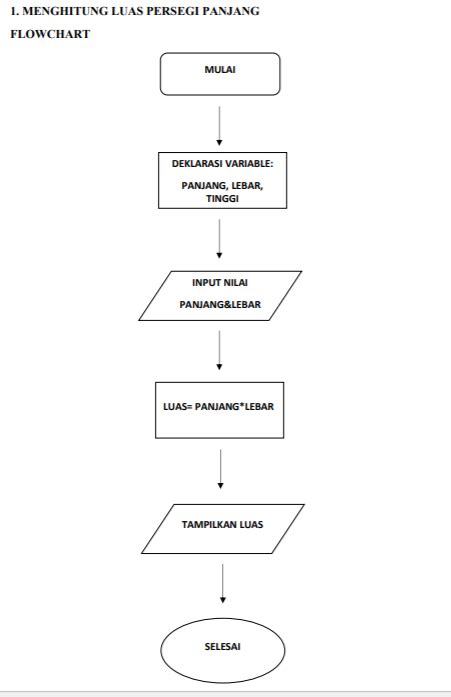 1. MENGHITUNG LUAS PERSEGI PANJANG

FLOWCHART

MULAI

DEKLARASI VARIABLE:

PANJANG, LEBAR, TINGGI

INPUT NILAI

PANJANG&LEBAR

LUAS= PANJANG*LEBAR

TAMPILKAN LUAS

SELESAI